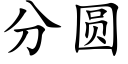 分圆